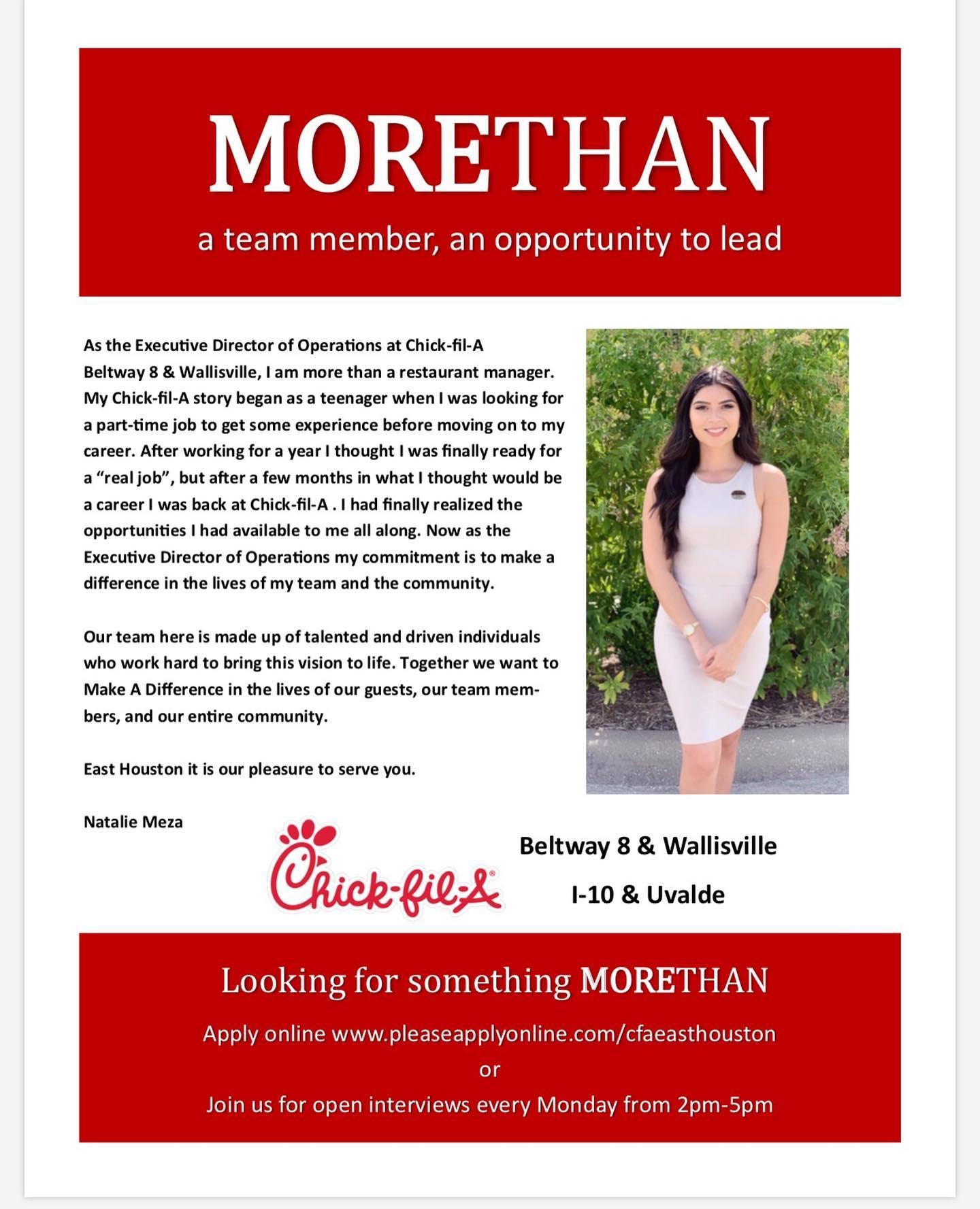 MORETHAN

a team member, an opportunity to lead

As the Executive Director of Operations at Chick-fil-A Beltway 8 & Wallisville, I am more than a restaurant manager. My Chick-fil-A story began as a teenager when I was looking for a part-time job to get some experience before moving on to my career. After working for a year I thought I was finally ready for a “real job”, but after a few months in what I thought would be a career I was back at Chick-fil-A . I had finally realized the opportunities I had available to me all along. Now as the Executive Director of Operations my commitment is to make a difference in the lives of my team and the community.

Our team here is made up of talented and driven individuals who work hard to bring this vision to life. Together we want to Make A Difference in the lives of our guests, our team members, and our entire community.

East Houston it is our pleasure to serve you.

Natalie Meza

Chick-fil-A

Beltway 8 & Wallisville

I-10 & Uvalde

Looking for something MORETHAN

Apply online www.pleaseapplyonline.com/cfaeasthouston

or

Join us for open interviews every Monday from 2pm-5pm